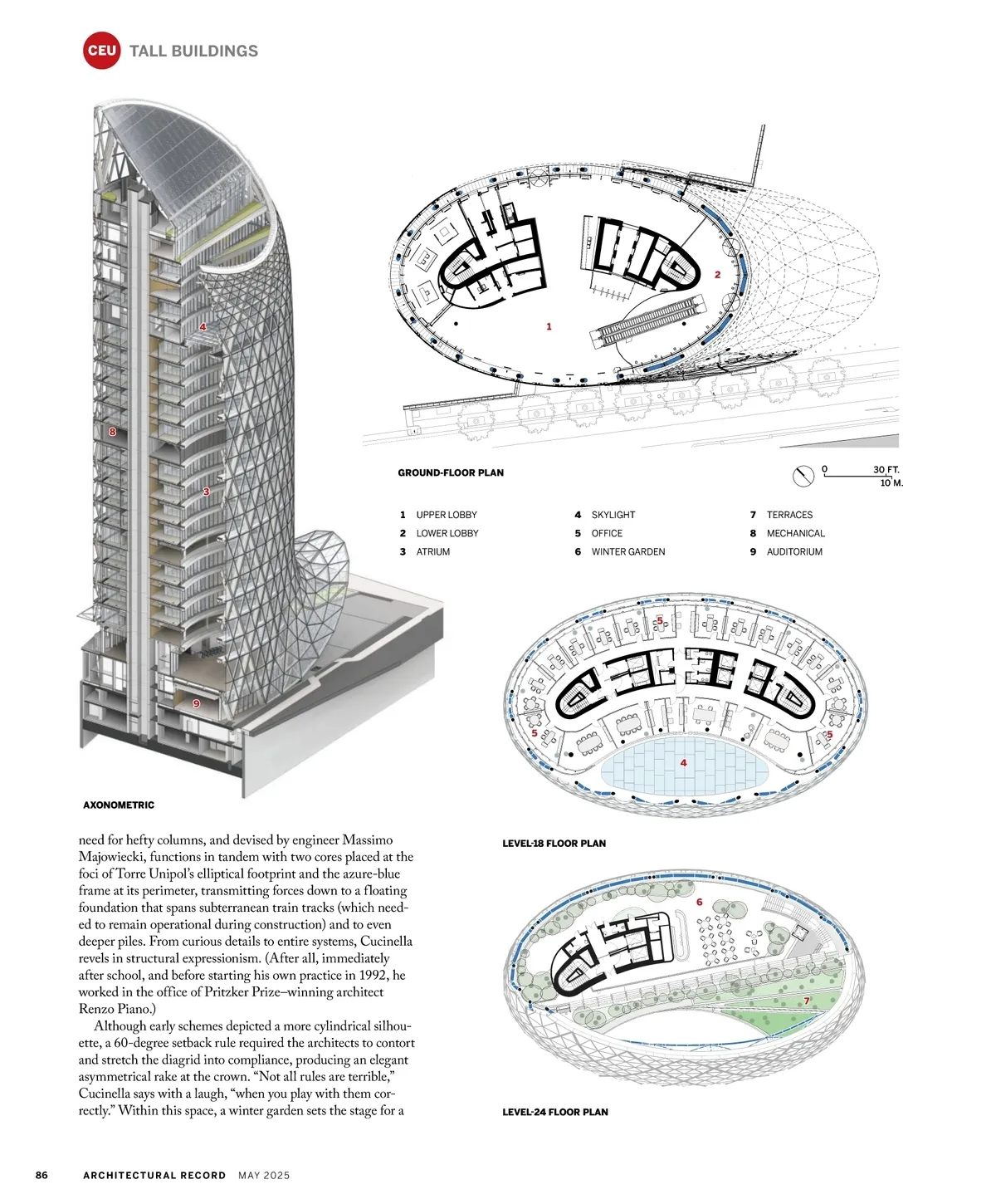 CEU TALL BUILDINGS

4

8

3

9

AXONOMETRIC

2

1

GROUND-FLOOR PLAN

0 30 FT.
10 M.

1 UPPER LOBBY
2 LOWER LOBBY
3 ATRIUM
4 SKYLIGHT
5 OFFICE
6 WINTER GARDEN
7 TERRACES
8 MECHANICAL
9 AUDITORIUM

5

5

5

4

LEVEL-18 FLOOR PLAN

6

7

LEVEL-24 FLOOR PLAN

need for hefty columns, and devised by engineer Massimo Majowiecki, functions in tandem with two cores placed at the foci of Torre Unipol's elliptical footprint and the azure-blue frame at its perimeter, transmitting forces down to a floating foundation that spans subterranean train tracks (which needed to remain operational during construction) and to even deeper piles. From curious details to entire systems, Cucinella revels in structural expressionism. (After all, immediately after school, and before starting his own practice in 1992, he worked in the office of Pritzker Prize–winning architect Renzo Piano.)

Although early schemes depicted a more cylindrical silhouette, a 60-degree setback rule required the architects to contort and stretch the diagrid into compliance, producing an elegant asymmetrical rake at the crown. "Not all rules are terrible," Cucinella says with a laugh, "when you play with them correctly." Within this space, a winter garden sets the stage for a

86 ARCHITECTURAL RECORD MAY 2025